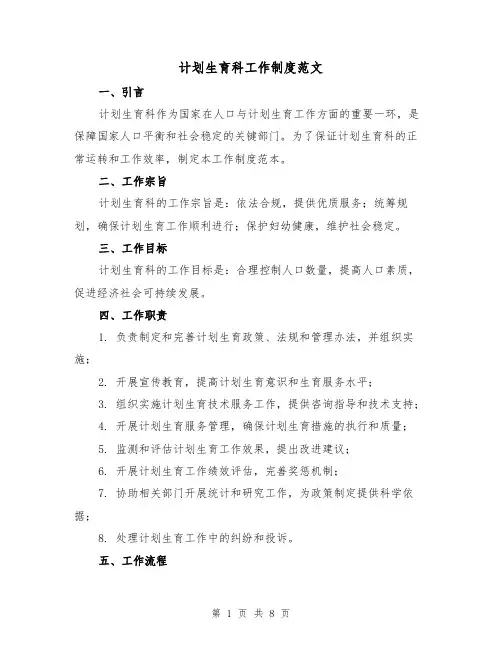 计划生育科工作制度范文

一、引言

计划生育科作为国家在人口与计划生育工作方面的重要一环，是保障国家人口平衡和社会稳定的关键部门。为了保证计划生育科的正常运转和工作效率，制定本工作制度范本。

二、工作宗旨

计划生育科的工作宗旨是：依法合规，提供优质服务；统筹规划，确保计划生育工作顺利进行；保护妇幼健康，维护社会稳定。

三、工作目标

计划生育科的工作目标是：合理控制人口数量，提高人口素质，促进经济社会可持续发展。

四、工作职责

1. 负责制定和完善计划生育政策、法规和管理办法，并组织实施；

2. 开展宣传教育，提高计划生育意识和生育服务水平；

3. 组织实施计划生育技术服务工作，提供咨询指导和技术支持；

4. 开展计划生育服务管理，确保计划生育措施的执行和质量；

5. 监测和评估计划生育工作效果，提出改进建议；

6. 开展计划生育工作绩效评估，完善奖惩机制；

7. 协助相关部门开展统计和研究工作，为政策制定提供科学依据；

8. 处理计划生育工作中的纠纷和投诉。

五、工作流程

第 1 页 共 8 页